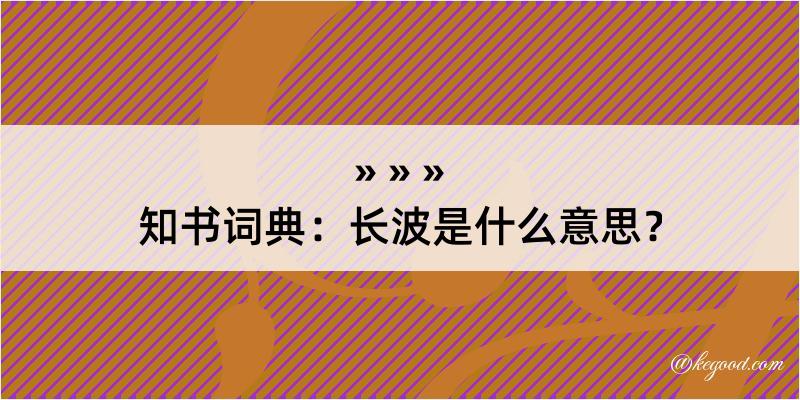 » » »
知书词典：长波是什么意思？

@kegood.com